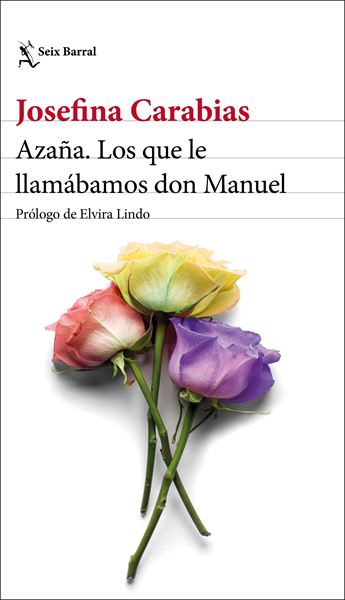 Seix Barral

Josefina Carabias

Azaña. Los que le llamábamos don Manuel

Prólogo de Elvira Lindo